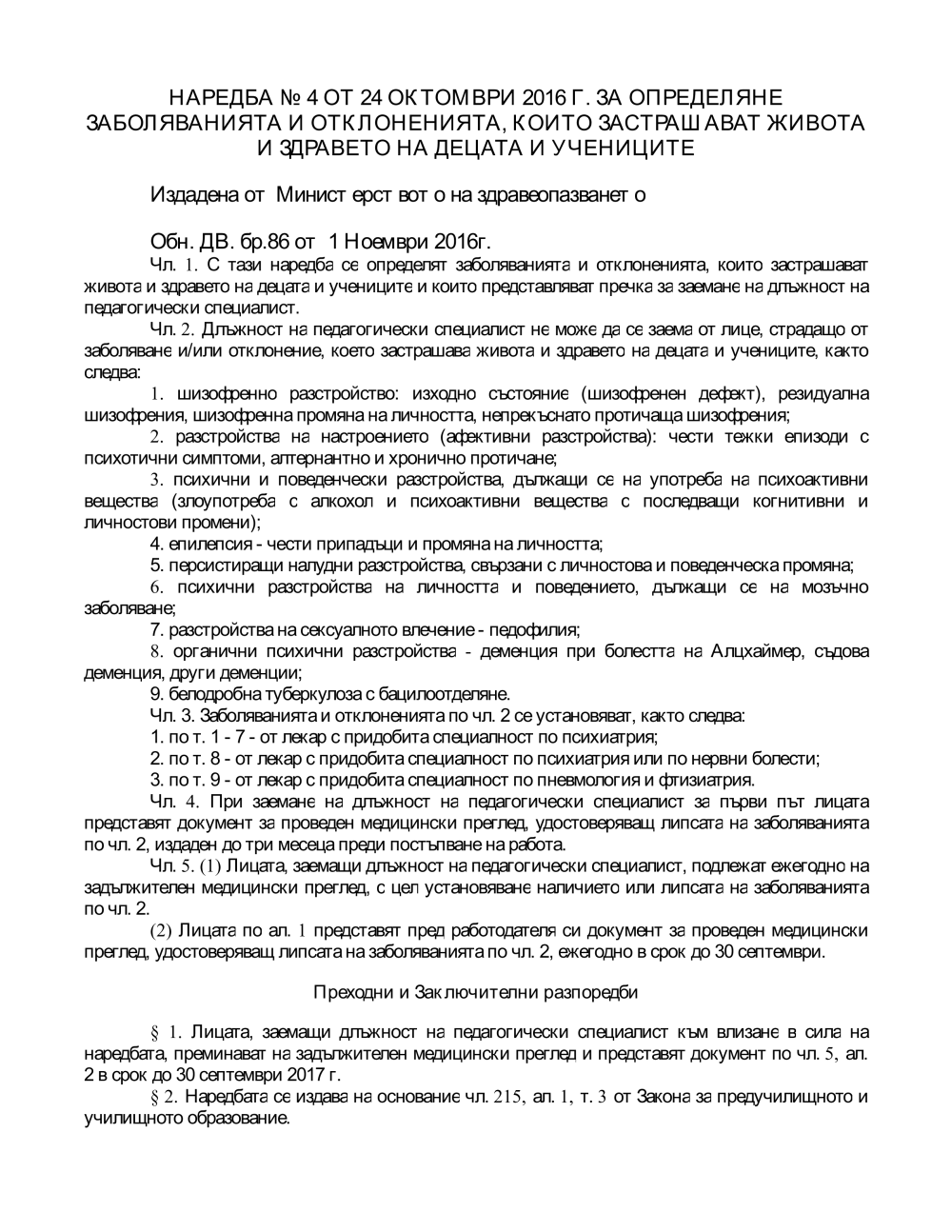 НАРЕДБА № 4 ОТ 24 ОКТОМВРИ 2016 Г. ЗА ОПРЕДЕЛЯНЕ ЗАБОЛЯВАНИЯТА И ОТКЛОНЕНИЯТА, КОИТО ЗАСТРАШАВАТ ЖИВОТА И ЗДРАВЕТО НА ДЕЦАТА И УЧЕНИЦИТЕ

Издадена от Министерството на здравеопазването

Обн. ДВ. бр.86 от 1 Ноември 2016г.

Чл. 1. С тази наредба се определят заболяванията и отклоненията, които застрашават живота и здравето на децата и учениците и които представляват пречка за заемане на длъжност на педагогически специалист.

Чл. 2. Длъжност на педагогически специалист не може да се заема от лице, страдащо от заболяване и/или отклонение, което застрашава живота и здравето на децата и учениците, както следва:

1. шизофренно разстройство: изходно състояние (шизофренен дефект), резидуална шизофрения, шизофренна промяна на личността, непрекъснато протичаща шизофрения;

2. разстройства на настроението (афективни разстройства): чести тежки епизоди с психотични симптоми, алтернантно и хронично протичане;

3. психични и поведенчески разстройства, дължащи се на употреба на психоактивни вещества (злоупотреба с алкохол и психоактивни вещества с последващи когнитивни и личностови промени);

4. епилепсия - чести припадъци и промяна на личността;

5. персистиращи налудни разстройства, свързани с личностова и поведенческа промяна;

6. психични разстройства на личността и поведението, дължащи се на мозъчно заболяване;

7. разстройства на сексуалното влечение - педофилия;

8. органични психични разстройства - деменция при болестта на Алцхаймер, съдова деменция, други деменции;

9. белодробна туберкулоза с бацилоотделяне.

Чл. 3. Заболяванията и отклоненията по чл. 2 се установяват, както следва:

1. по т. 1 - 7 - от лекар с придобита специалност по психиатрия;

2. по т. 8 - от лекар с придобита специалност по психиатрия или по нервни болести;

3. по т. 9 - от лекар с придобита специалност по пневмология и фтизиатрия.

Чл. 4. При заемане на длъжност на педагогически специалист за първи път лицата представят документ за проведен медицински преглед, удостоверяващ липсата на заболяванията по чл. 2, издаден до три месеца преди постъпване на работа.

Чл. 5. (1) Лицата, заемащи длъжност на педагогически специалист, подлежат ежегодно на задължителен медицински преглед, с цел установяване наличието или липсата на заболяванията по чл. 2.

(2) Лицата по ал. 1 представят пред работодателя си документ за проведен медицински преглед, удостоверяващ липсата на заболяванията по чл. 2, ежегодно в срок до 30 септември.

Преходни и Заключителни разпоредби

§ 1. Лицата, заемащи длъжност на педагогически специалист към влизане в сила на наредбата, преминават на задължителен медицински преглед и представят документ по чл. 5, ал. 2 в срок до 30 септември 2017 г.

§ 2. Наредбата се издава на основание чл. 215, ал. 1, т. 3 от Закона за предучилищното и училищното образование.